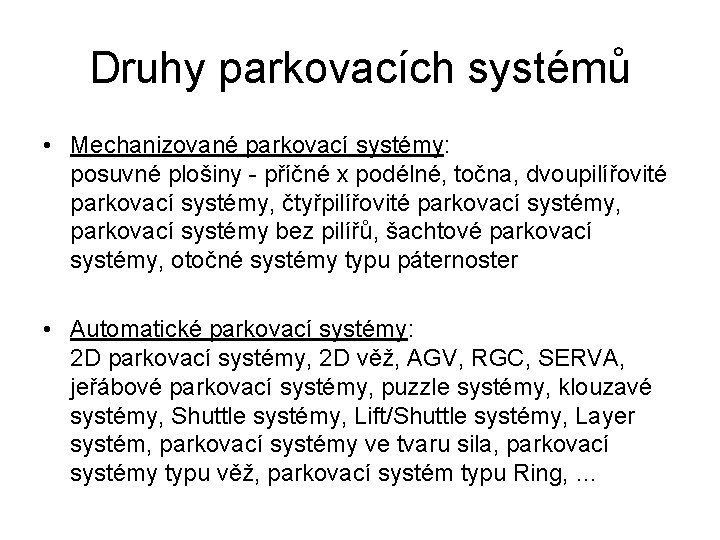 Druhy parkovacích systémů

• Mechanizované parkovací systémy:
posuvné plošiny - příčné x podélné, točna, dvoupilířovité parkovací systémy, čtyřpilířovité parkovací systémy, parkovací systémy bez pilířů, šachtové parkovací systémy, otočné systémy typu páternoster

• Automatické parkovací systémy:
2D parkovací systémy, 2D věž, AGV, RGC, SERVA, jeřábové parkovací systémy, puzzle systémy, klouzavé systémy, Shuttle systémy, Lift/Shuttle systémy, Layer systém, parkovací systémy ve tvaru sila, parkovací systémy typu věž, parkovací systém typu Ring, ...